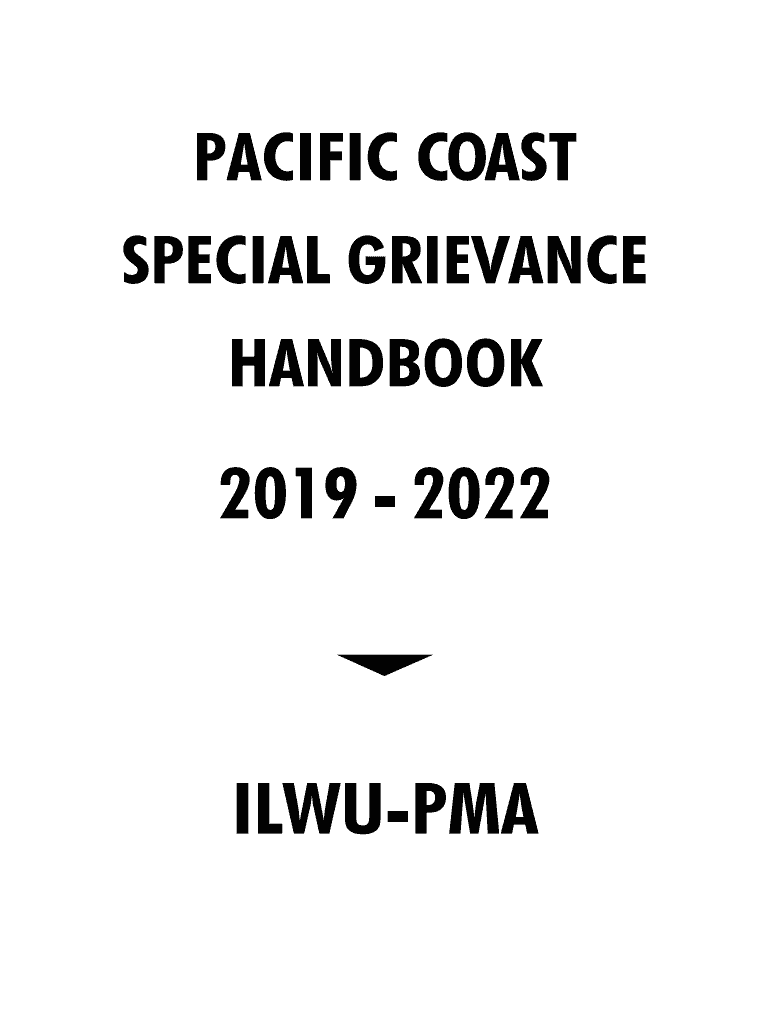 PACIFIC COAST
SPECIAL GRIEVANCE
HANDBOOK

2019 - 2022

ILWU-PMA